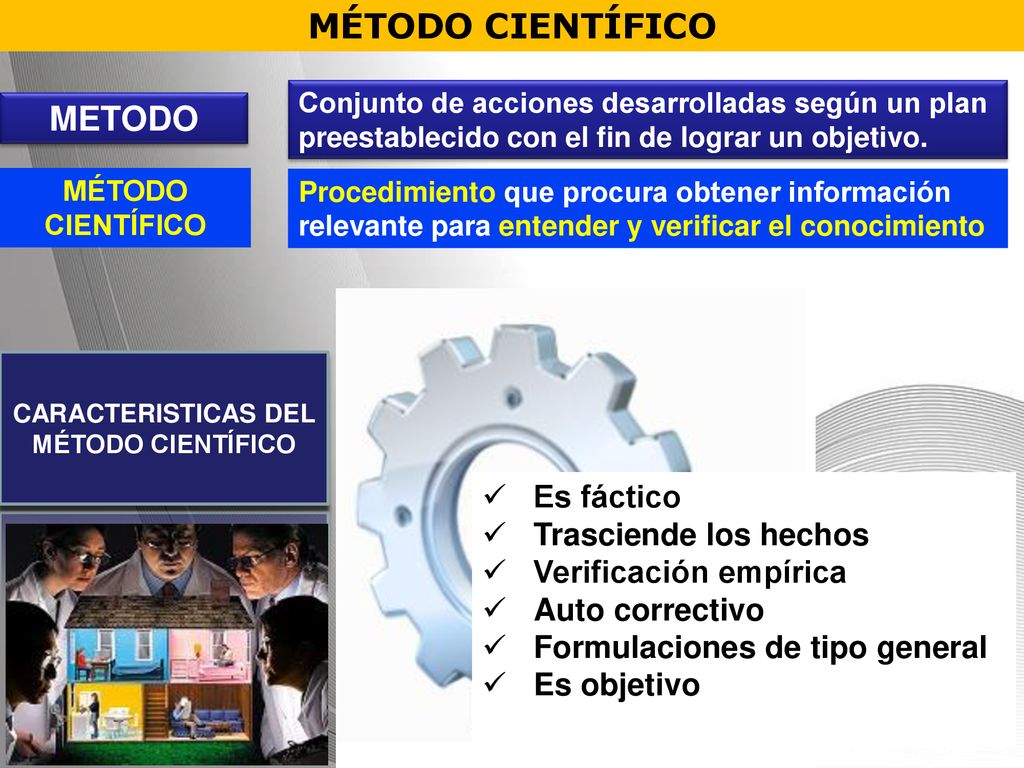 MÉTODO CIENTÍFICO

METODO

Conjunto de acciones desarrolladas según un plan preestablecido con el fin de lograr un objetivo.

MÉTODO CIENTÍFICO

Procedimiento que procura obtener información relevante para entender y verificar el conocimiento

CARACTERISTICAS DEL MÉTODO CIENTÍFICO

✓ Es fáctico
✓ Trasciende los hechos
✓ Verificación empírica
✓ Auto correctivo
✓ Formulaciones de tipo general
✓ Es objetivo